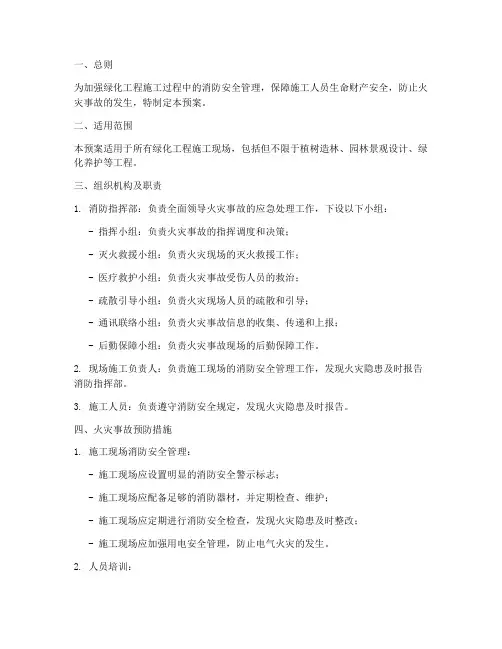 一、总则

为加强绿化工程施工过程中的消防安全管理，保障施工人员生命财产安全，防止火灾事故的发生，特制定本预案。

二、适用范围

本预案适用于所有绿化工程施工现场，包括但不限于植树造林、园林景观设计、绿化养护等工程。

三、组织机构及职责

1. 消防指挥部：负责全面领导火灾事故的应急处理工作，下设以下小组：

- 指挥小组：负责火灾事故的指挥调度和决策；

- 灭火救援小组：负责火灾现场的灭火救援工作；

- 医疗救护小组：负责火灾事故受伤人员的救治；

- 疏散引导小组：负责火灾现场人员的疏散和引导；

- 通讯联络小组：负责火灾事故信息的收集、传递和上报；

- 后勤保障小组：负责火灾事故现场的后勤保障工作。

2. 现场施工负责人：负责施工现场的消防安全管理工作，发现火灾隐患及时报告消防指挥部。

3. 施工人员：负责遵守消防安全规定，发现火灾隐患及时报告。

四、火灾事故预防措施

1. 施工现场消防安全管理：

- 施工现场应设置明显的消防安全警示标志；

- 施工现场应配备足够的消防器材，并定期检查、维护；

- 施工现场应定期进行消防安全检查，发现火灾隐患及时整改；

- 施工现场应加强用电安全管理，防止电气火灾的发生。

2. 人员培训：